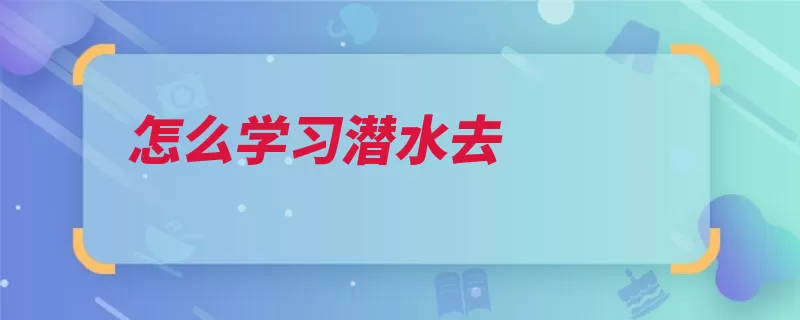 怎么学习潜水去